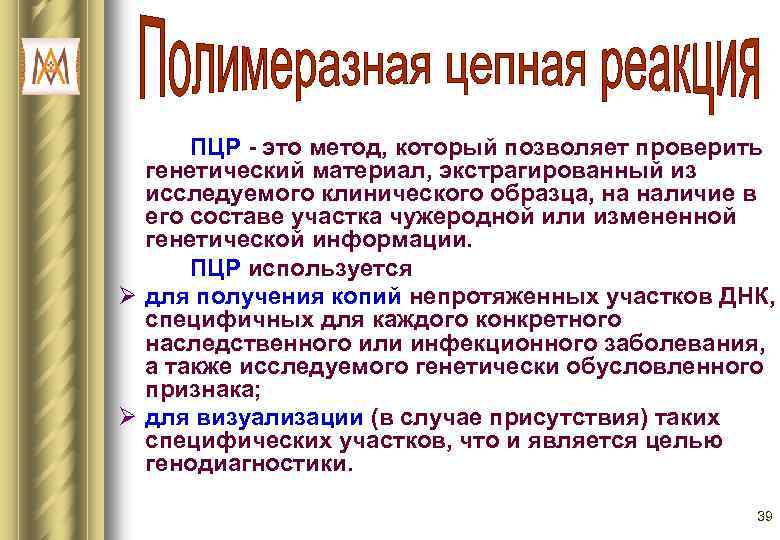 Полимеразная цепная реакция

ПЦР - это метод, который позволяет проверить генетический материал, экстрагированный из исследуемого клинического образца, на наличие в его составе участка чужеродной или измененной генетической информации.

ПЦР используется

➢ для получения копий непротяженных участков ДНК, специфичных для каждого конкретного наследственного или инфекционного заболевания, а также исследуемого генетически обусловленного признака;

➢ для визуализации (в случае присутствия) таких специфических участков, что и является целью генодиагностики.

39